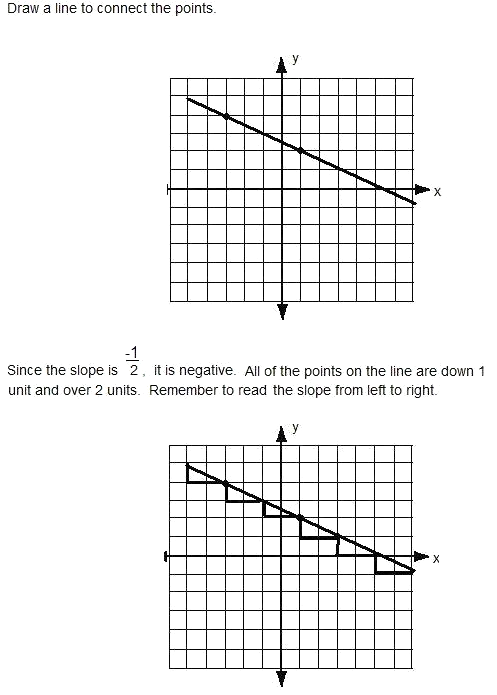 Draw a line to connect the points.

y

x

Since the slope is $\frac{-1}{2}$, it is negative. All of the points on the line are down 1 unit and over 2 units. Remember to read the slope from left to right.

y

x